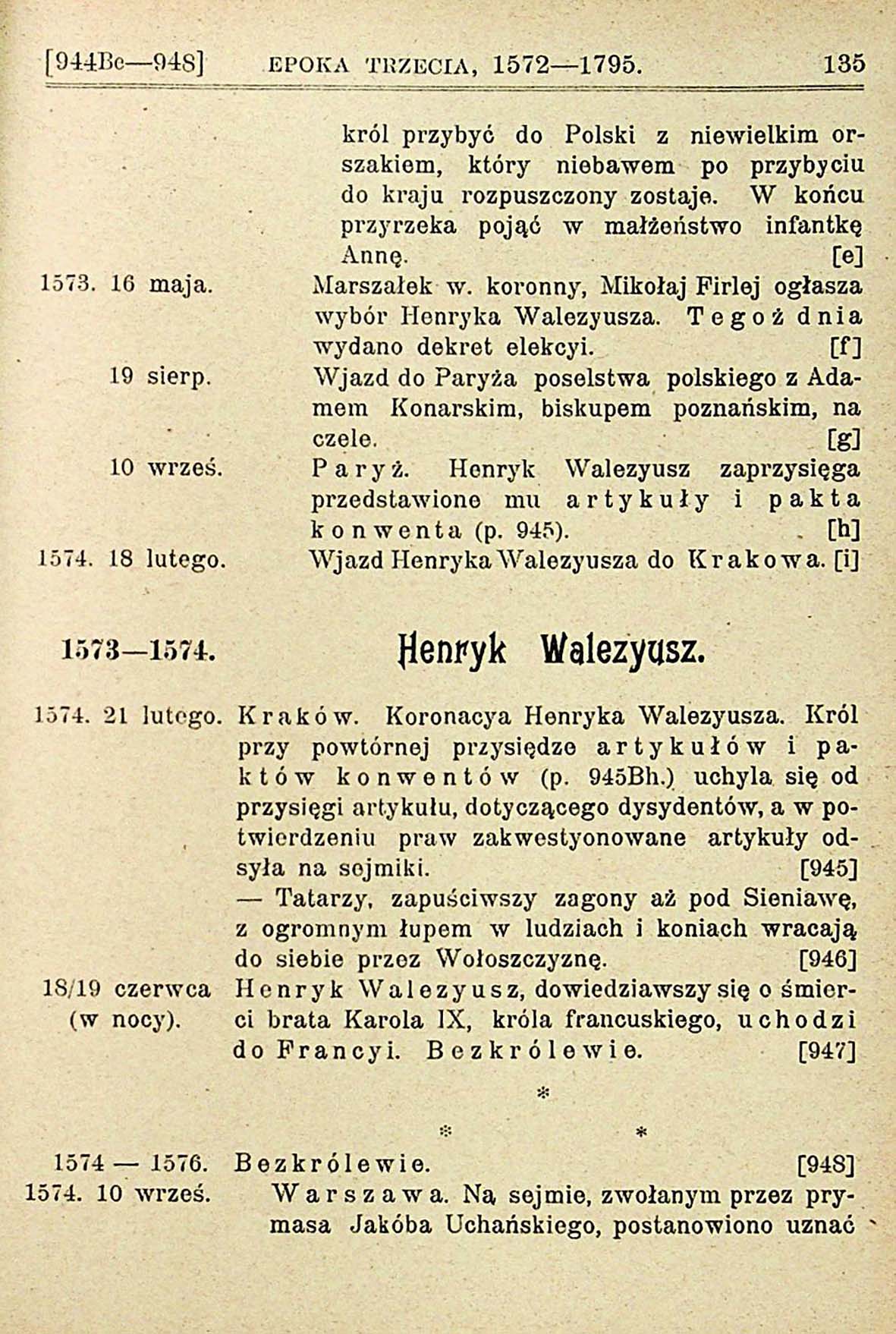 [944Bc—948] EPOKA TRZECIA, 1572—1795. 135

król przybyć do Polski z niewielkim orszakiem, który niebawem po przybyciu do kraju rozpuszczony zostaje. W końcu przyrzeka pojąć w małżeństwo infantkę Annę. [e]

1573. 16 maja. Marszałek w. koronny, Mikołaj Firlej ogłasza wybór Henryka Walezyusza. Tegoż dnia wydano dekret elekcyi. [f]

19 sierp. Wjazd do Paryża poselstwa polskiego z Adamem Konarskim, biskupem poznańskim, na czele. [g]

10 wrześ. Paryż. Henryk Walezyusz zaprzysięga przedstawione mu artykuły i pakta konwenta (p. 945). [h]

1574. 18 lutego. Wjazd Henryka Walezyusza do Krakowa. [i]

1573—1574. Henryk Walezyusz.

1574. 21 lutego. Kraków. Koronacya Henryka Walezyusza. Król przy powtórnej przysiędze artykułów i paktów konwentów (p. 945Bh.) uchyla się od przysięgi artykułu, dotyczącego dysydentów, a w potwierdzeniu praw zakwestyonowane artykuły odsyła na sejmiki. [945]

— Tatarzy, zapuściwszy zagony aż pod Sieniawę, z ogromnym łupem w ludziach i koniach wracają do siebie przez Wołoszczyznę. [946]

18/19 czerwca (w nocy). Henryk Walezyusz, dowiedziawszy się o śmierci brata Karola IX, króla francuskiego, uchodzi do Francyi. Bezkrólewie. [947]

*
* *

1574 — 1576. Bezkrólewie. [948]

1574. 10 wrześ. Warszawa. Na sejmie, zwołanym przez prymasa Jakóba Uchańskiego, postanowiono uznać